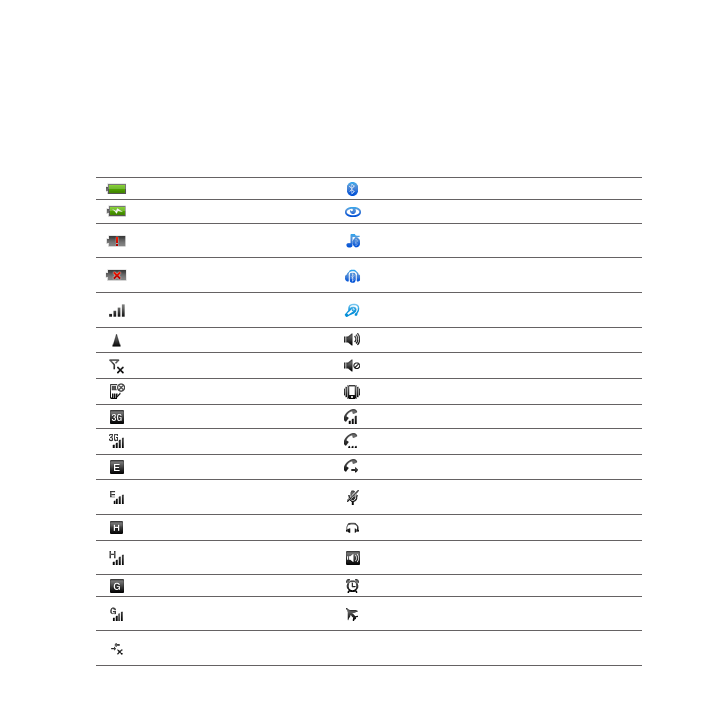 3G

3G

E

E

H

H

G

G